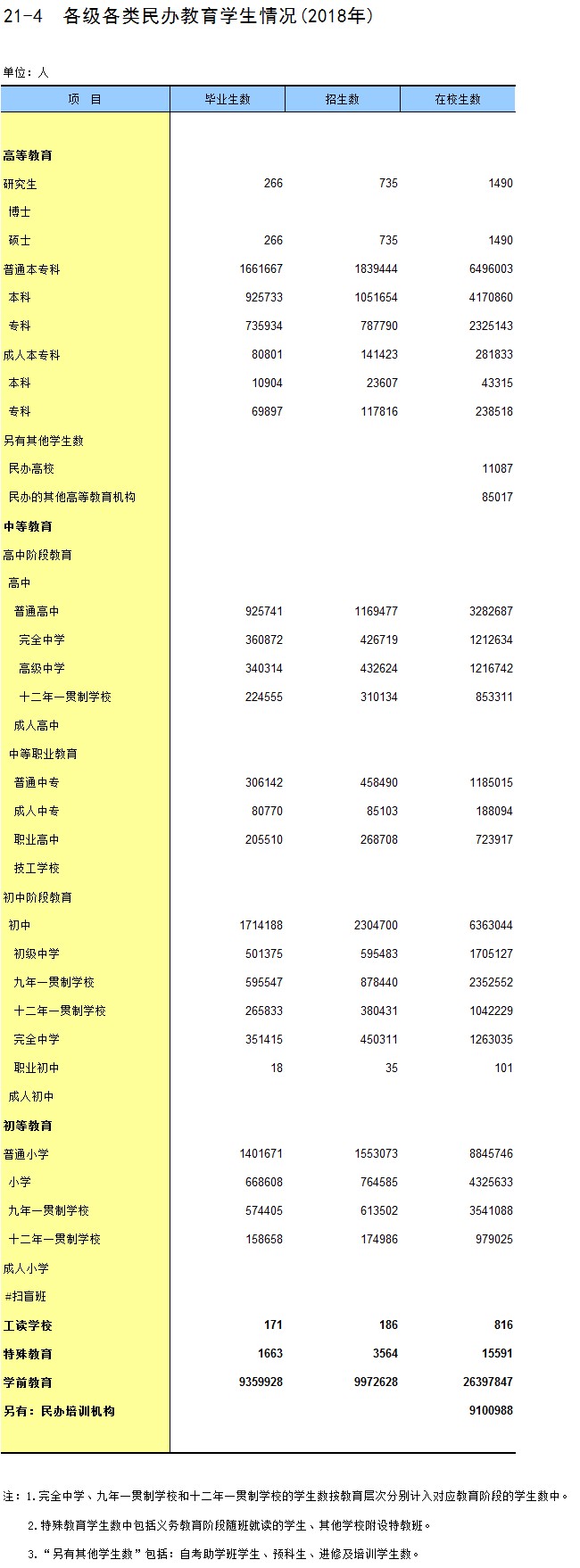 21-4 各级各类民办教育学生情况(2018年)

单位：人

| 项 目 | 毕业生数 | 招生数 | 在校生数 |
|---|---|---|---|
| 高等教育 | | | |
| 研究生 | 266 | 735 | 1490 |
| 博士 | | | |
| 硕士 | 266 | 735 | 1490 |
| 普通本专科 | 1661667 | 1839444 | 6496003 |
| 本科 | 925733 | 1051654 | 4170860 |
| 专科 | 735934 | 787790 | 2325143 |
| 成人本专科 | 80801 | 141423 | 281833 |
| 本科 | 10904 | 23607 | 43315 |
| 专科 | 69897 | 117816 | 238518 |
| 另有其他学生数 | | | |
| 民办高校 | | | 11087 |
| 民办的其他高等教育机构 | | | 85017 |
| 中等教育 | | | |
| 高中阶段教育 | | | |
| 高中 | | | |
| 普通高中 | 925741 | 1169477 | 3282687 |
| 完全中学 | 360872 | 426719 | 1212634 |
| 高级中学 | 340314 | 432624 | 1216742 |
| 十二年一贯制学校 | 224555 | 310134 | 853311 |
| 成人高中 | | | |
| 中等职业教育 | | | |
| 普通中专 | 306142 | 458490 | 1185015 |
| 成人中专 | 80770 | 85103 | 188094 |
| 职业高中 | 205510 | 268708 | 723917 |
| 技工学校 | | | |
| 初中阶段教育 | | | |
| 初中 | 1714188 | 2304700 | 6363044 |
| 初级中学 | 501375 | 595483 | 1705127 |
| 九年一贯制学校 | 595547 | 878440 | 2352552 |
| 十二年一贯制学校 | 265833 | 380431 | 1042229 |
| 完全中学 | 351415 | 450311 | 1263035 |
| 职业初中 | 18 | 35 | 101 |
| 成人初中 | | | |
| 初等教育 | | | |
| 普通小学 | 1401671 | 1553073 | 8845746 |
| 小学 | 668608 | 764585 | 4325633 |
| 九年一贯制学校 | 574405 | 613502 | 3541088 |
| 十二年一贯制学校 | 158658 | 174986 | 979025 |
| 成人小学 | | | |
| #扫盲班 | | | |
| 工读学校 | 171 | 186 | 816 |
| 特殊教育 | 1663 | 3564 | 15591 |
| 学前教育 | 9359928 | 9972628 | 26397847 |
| 另有：民办培训机构 | | | 9100988 |

注：1.完全中学、九年一贯制学校和十二年一贯制学校的学生数按教育层次分别计入对应教育阶段的学生数中。

2.特殊教育学生数中包括义务教育阶段随班就读的学生、其他学校附设特教班。

3.“另有其他学生数”包括：自考助学班学生、预科生、进修及培训学生数。